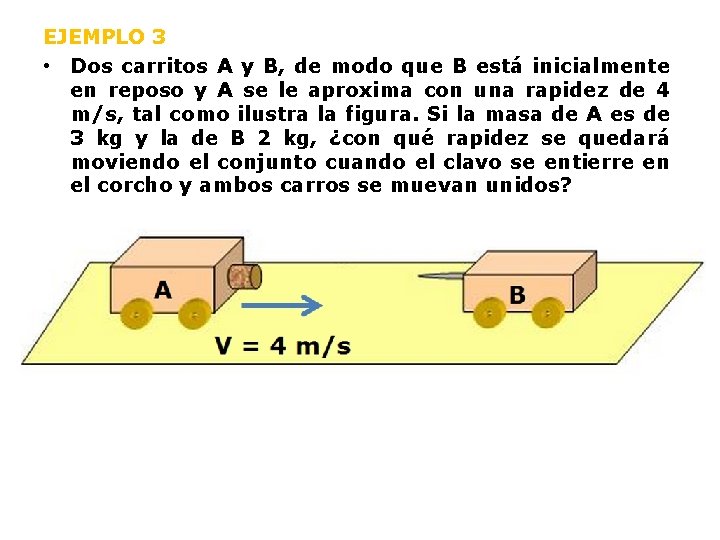 EJEMPLO 3

• Dos carritos A y B, de modo que B está inicialmente en reposo y A se le aproxima con una rapidez de 4 m/s, tal como ilustra la figura. Si la masa de A es de 3 kg y la de B 2 kg, ¿con qué rapidez se quedará moviendo el conjunto cuando el clavo se entierre en el corcho y ambos carros se muevan unidos?

A

B

V = 4 m/s